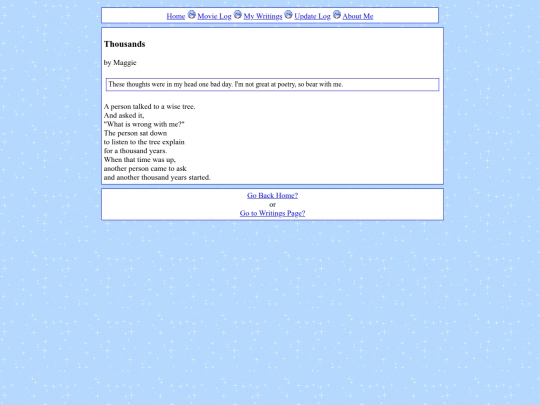 Home Movie Log My Writings Update Log About Me

Thousands

by Maggie

These thoughts were in my head one bad day. I'm not great at poetry, so bear with me.

A person talked to a wise tree.
And asked it,
"What is wrong with me?"
The person sat down
to listen to the tree explain
for a thousand years.
When that time was up,
another person came to ask
and another thousand years started.

Go Back Home?
or
Go to Writings Page?